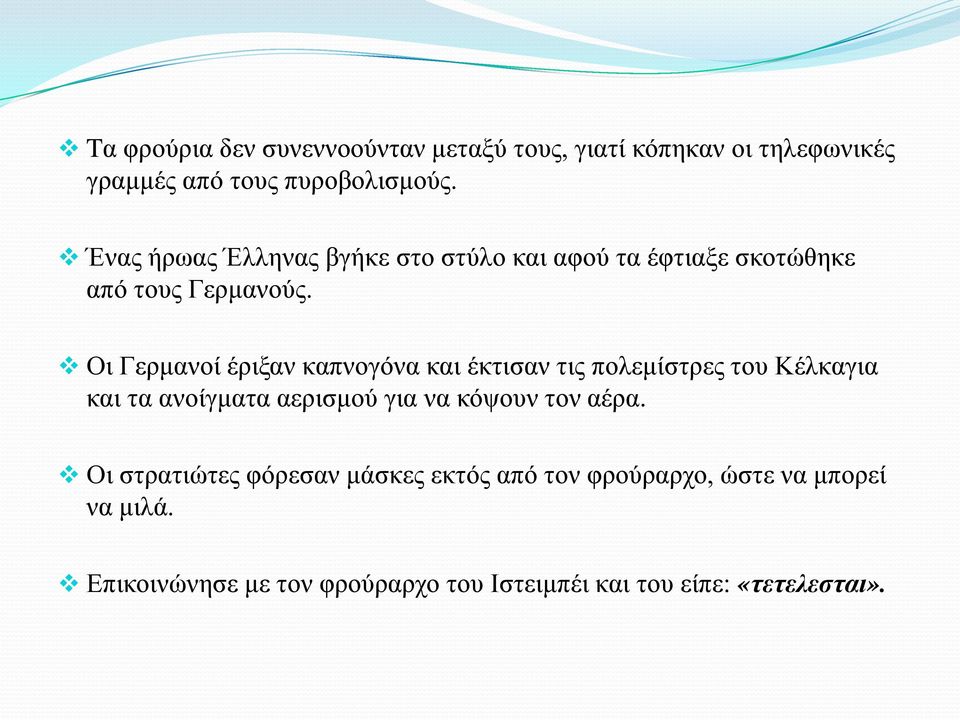 ❖ Τα φρούρια δεν συνεννοούνταν μεταξύ τους, γιατί κόπηκαν οι τηλεφωνικές γραμμές από τους πυροβολισμούς.

❖ Ένας ήρωας Έλληνας βγήκε στο στύλο και αφού τα έφτιαξε σκοτώθηκε από τους Γερμανούς.

❖ Οι Γερμανοί έριξαν καπνογόνα και έκτισαν τις πολεμίστρες του Κέλκαγια και τα ανοίγματα αερισμού για να κόψουν τον αέρα.

❖ Οι στρατιώτες φόρεσαν μάσκες εκτός από τον φρούραρχο, ώστε να μπορεί να μιλά.

❖ Επικοινώνησε με τον φρούραρχο του Ιστειμπέι και του είπε: «τετελεσται».